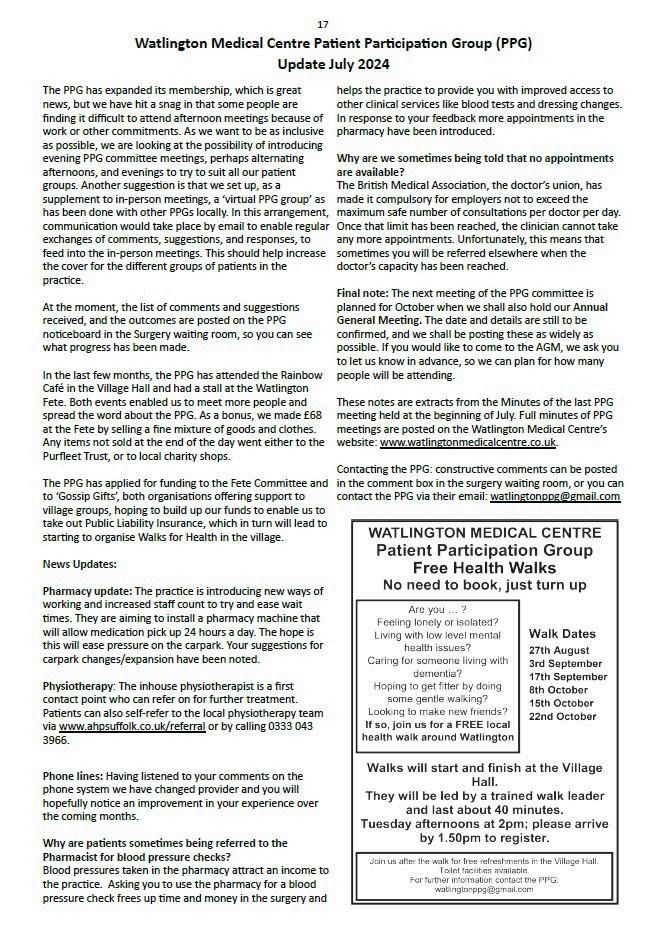 17

Watlington Medical Centre Patient Participation Group (PPG)
Update July 2024

The PPG has expanded its membership, which is great news, but we have hit a snag in that some people are finding it difficult to attend afternoon meetings because of work or other commitments. As we want to be as inclusive as possible, we are looking at the possibility of introducing evening PPG committee meetings, perhaps alternating afternoons, and evenings to try to suit all our patient groups. Another suggestion is that we set up, as a supplement to in-person meetings, a 'virtual PPG group' as has been done with other PPGs locally. In this arrangement, communication would take place by email to enable regular exchanges of comments, suggestions, and responses, to feed into the in-person meetings. This should help increase the cover for the different groups of patients in the practice.

At the moment, the list of comments and suggestions received, and the outcomes are posted on the PPG noticeboard in the Surgery waiting room, so you can see what progress has been made.

In the last few months, the PPG has attended the Rainbow Café in the Village Hall and had a stall at the Watlington Fete. Both events enabled us to meet more people and spread the word about the PPG. As a bonus, we made £68 at the Fete by selling a fine mixture of goods and clothes. Any items not sold at the end of the day went either to the Purfleet Trust, or to local charity shops.

The PPG has applied for funding to the Fete Committee and to 'Gossip Gifts', both organisations offering support to village groups, hoping to build up our funds to enable us to take out Public Liability Insurance, which in turn will lead to starting to organise Walks for Health in the village.

News Updates:

Pharmacy update: The practice is introducing new ways of working and increased staff count to try and ease wait times. They are aiming to install a pharmacy machine that will allow medication pick up 24 hours a day. The hope is this will ease pressure on the carpark. Your suggestions for carpark changes/expansion have been noted.

Physiotherapy: The inhouse physiotherapist is a first contact point who can refer on for further treatment. Patients can also self-refer to the local physiotherapy team via www.ahpsuffolk.co.uk/referral or by calling 0333 043 3966.

Phone lines: Having listened to your comments on the phone system we have changed provider and you will hopefully notice an improvement in your experience over the coming months.

Why are patients sometimes being referred to the Pharmacist for blood pressure checks?
Blood pressures taken in the pharmacy attract an income to the practice. Asking you to use the pharmacy for a blood pressure check frees up time and money in the surgery and helps the practice to provide you with improved access to other clinical services like blood tests and dressing changes. In response to your feedback more appointments in the pharmacy have been introduced.

Why are we sometimes being told that no appointments are available?
The British Medical Association, the doctor's union, has made it compulsory for employers not to exceed the maximum safe number of consultations per doctor per day. Once that limit has been reached, the clinician cannot take any more appointments. Unfortunately, this means that sometimes you will be referred elsewhere when the doctor's capacity has been reached.

Final note: The next meeting of the PPG committee is planned for October when we shall also hold our Annual General Meeting. The date and details are still to be confirmed, and we shall be posting these as widely as possible. If you would like to come to the AGM, we ask you to let us know in advance, so we can plan for how many people will be attending.

These notes are extracts from the Minutes of the last PPG meeting held at the beginning of July. Full minutes of PPG meetings are posted on the Watlington Medical Centre's website: www.watlingtonmedicalcentre.co.uk.

Contacting the PPG: constructive comments can be posted in the comment box in the surgery waiting room, or you can contact the PPG via their email: watlingtonppg@gmail.com

WATLINGTON MEDICAL CENTRE
Patient Participation Group
Free Health Walks
No need to book, just turn up

Are you ... ?
Feeling lonely or isolated?
Living with low level mental health issues?
Caring for someone living with dementia?
Hoping to get fitter by doing some gentle walking?
Looking to make new friends?
If so, join us for a FREE local health walk around Watlington

Walk Dates
27th August
3rd September
17th September
8th October
15th October
22nd October

Walks will start and finish at the Village Hall.
They will be led by a trained walk leader and last about 40 minutes.
Tuesday afternoons at 2pm; please arrive by 1.50pm to register.

Join us after the walk for free refreshments in the Village Hall.
Toilet facilities available.
For further information contact the PPG:
watlingtonppg@gmail.com